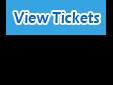 View Tickets